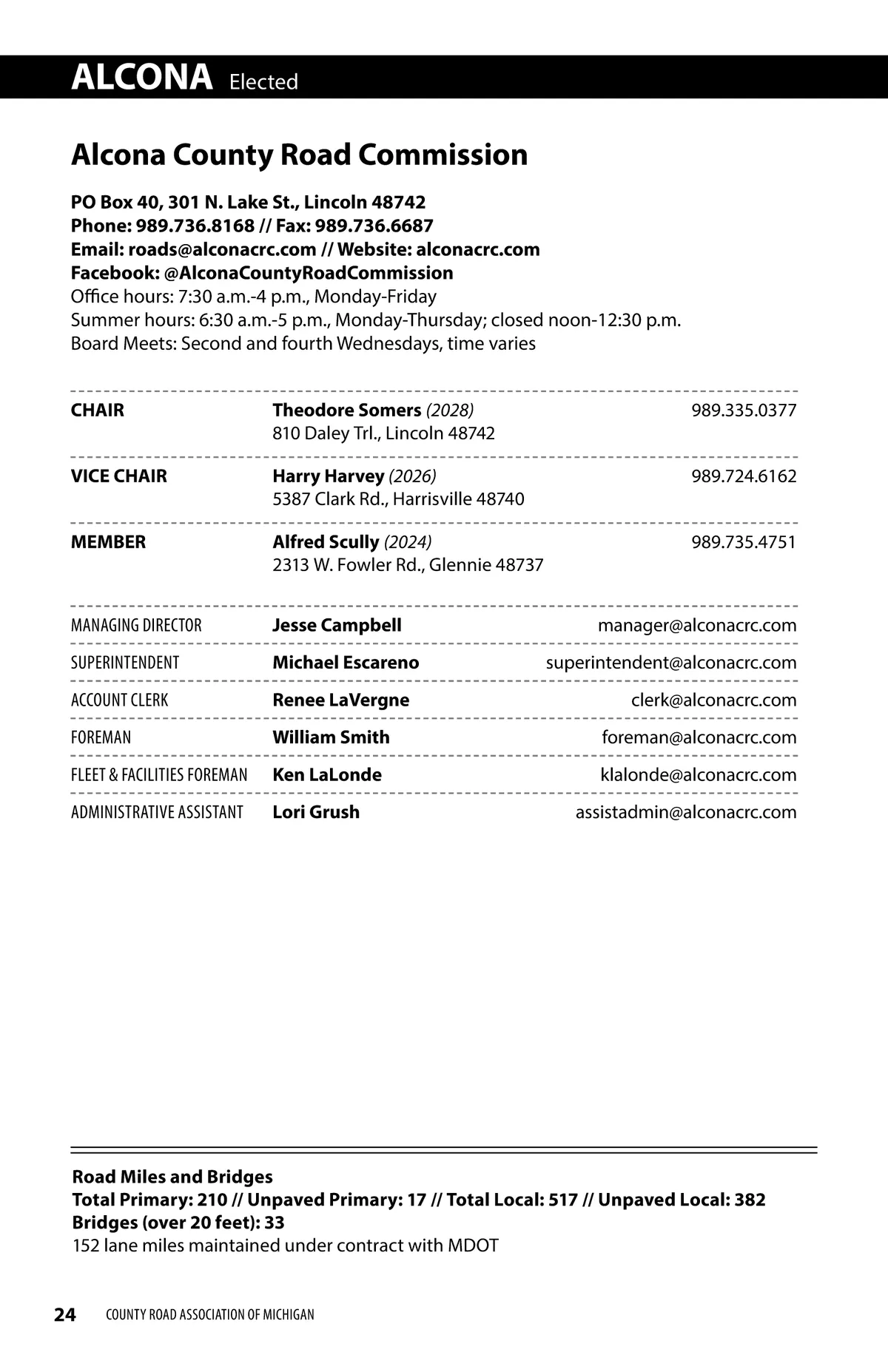 ALCONA Elected

Alcona County Road Commission

PO Box 40, 301 N. Lake St., Lincoln 48742
Phone: 989.736.8168 // Fax: 989.736.6687
Email: roads@alconacrc.com // Website: alconacrc.com
Facebook: @AlconaCountyRoadCommission
Office hours: 7:30 a.m.-4 p.m., Monday-Friday
Summer hours: 6:30 a.m.-5 p.m., Monday-Thursday; closed noon-12:30 p.m.
Board Meets: Second and fourth Wednesdays, time varies

| | | |
|---|---|---|
| CHAIR | Theodore Somers (2028) 810 Daley Trl., Lincoln 48742 | 989.335.0377 |
| VICE CHAIR | Harry Harvey (2026) 5387 Clark Rd., Harrisville 48740 | 989.724.6162 |
| MEMBER | Alfred Scully (2024) 2313 W. Fowler Rd., Glennie 48737 | 989.735.4751 |

| | | |
|---|---|---|
| MANAGING DIRECTOR | Jesse Campbell | manager@alconacrc.com |
| SUPERINTENDENT | Michael Escareno | superintendent@alconacrc.com |
| ACCOUNT CLERK | Renee LaVergne | clerk@alconacrc.com |
| FOREMAN | William Smith | foreman@alconacrc.com |
| FLEET & FACILITIES FOREMAN | Ken LaLonde | klalonde@alconacrc.com |
| ADMINISTRATIVE ASSISTANT | Lori Grush | assistadmin@alconacrc.com |

Road Miles and Bridges
Total Primary: 210 // Unpaved Primary: 17 // Total Local: 517 // Unpaved Local: 382
Bridges (over 20 feet): 33
152 lane miles maintained under contract with MDOT

24 COUNTY ROAD ASSOCIATION OF MICHIGAN